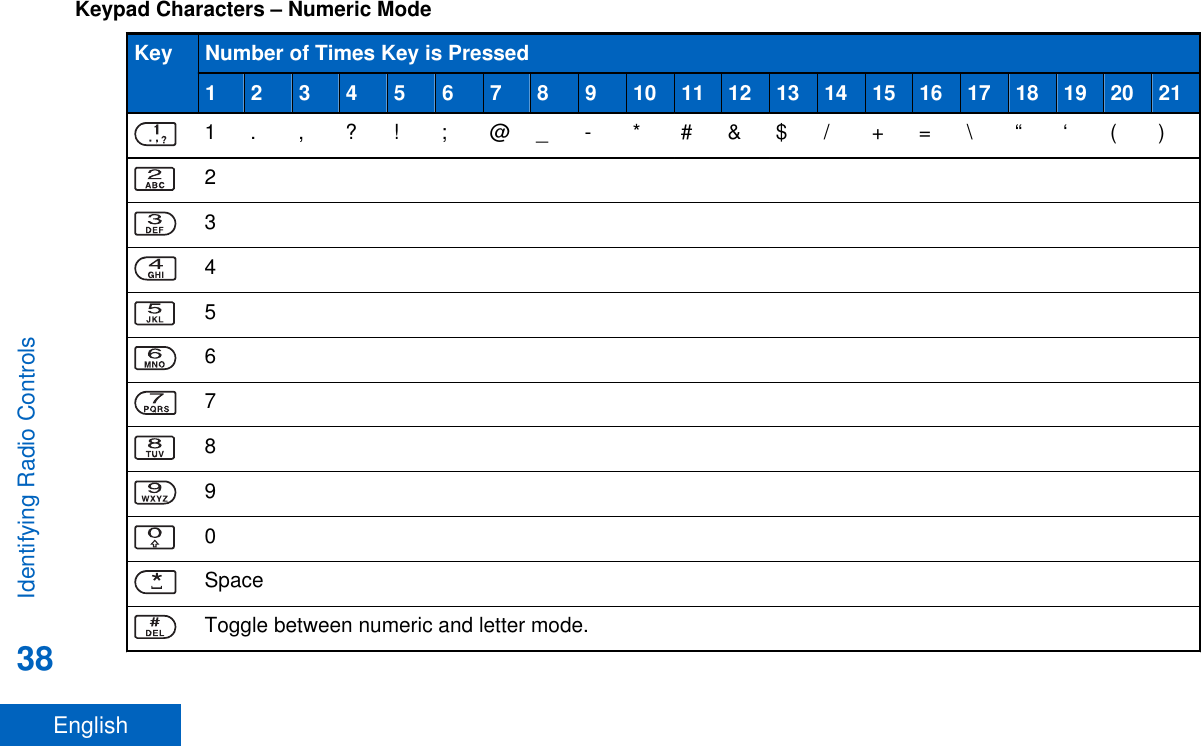 Keypad Characters – Numeric Mode

| Key | Number of Times Key is Pressed | | | | | | | | | | | | | | | | | | | | |
|---|---|---|---|---|---|---|---|---|---|---|---|---|---|---|---|---|---|---|---|---|---|
| | 1 | 2 | 3 | 4 | 5 | 6 | 7 | 8 | 9 | 10 | 11 | 12 | 13 | 14 | 15 | 16 | 17 | 18 | 19 | 20 | 21 |
| 1 . , ? | 1 | . | , | ? | ! | ; | @ | _ | - | * | # | & | $ | / | + | = | \ | “ | ‘ | ( | ) |
| 2 ABC | 2 | | | | | | | | | | | | | | | | | | | | |
| 3 DEF | 3 | | | | | | | | | | | | | | | | | | | | |
| 4 GHI | 4 | | | | | | | | | | | | | | | | | | | | |
| 5 JKL | 5 | | | | | | | | | | | | | | | | | | | | |
| 6 MNO | 6 | | | | | | | | | | | | | | | | | | | | |
| 7 PQRS | 7 | | | | | | | | | | | | | | | | | | | | |
| 8 TUV | 8 | | | | | | | | | | | | | | | | | | | | |
| 9 WXYZ | 9 | | | | | | | | | | | | | | | | | | | | |
| 0 | 0 | | | | | | | | | | | | | | | | | | | | |
| * | Space | | | | | | | | | | | | | | | | | | | | |
| # DEL | Toggle between numeric and letter mode. | | | | | | | | | | | | | | | | | | | | |

Identifying Radio Controls

38

English